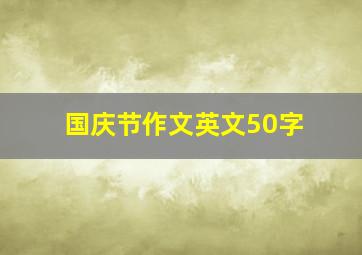 国庆节作文英文50字